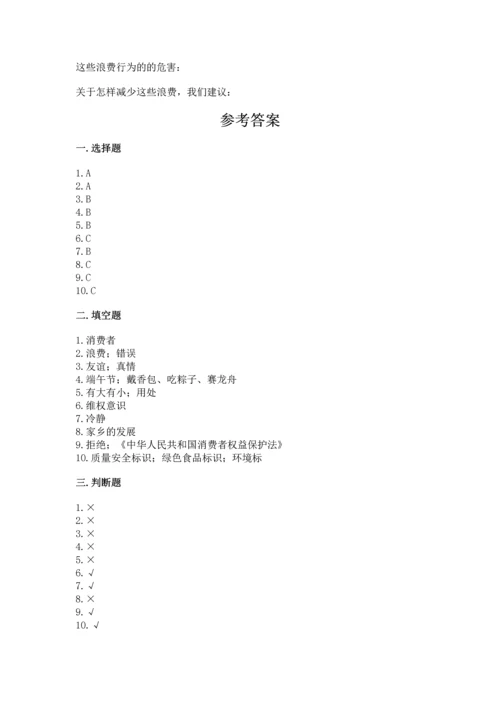 这些浪费行为的的危害：

关于怎样减少这些浪费，我们建议：

参考答案

一. 选择题

1. A
2. A
3. B
4. B
5. B
6. C
7. B
8. C
9. C
10. C

二. 填空题

1. 消费者
2. 浪费；错误
3. 友谊；真情
4. 端午节；戴香包、吃粽子、赛龙舟
5. 有大有小；用处
6. 维权意识
7. 冷静
8. 家乡的发展
9. 拒绝；《中华人民共和国消费者权益保护法》
10. 质量安全标识；绿色食品标识；环境标

三. 判断题

1. ×
2. ×
3. ×
4. ×
5. ×
6. √
7. √
8. ×
9. √
10. √